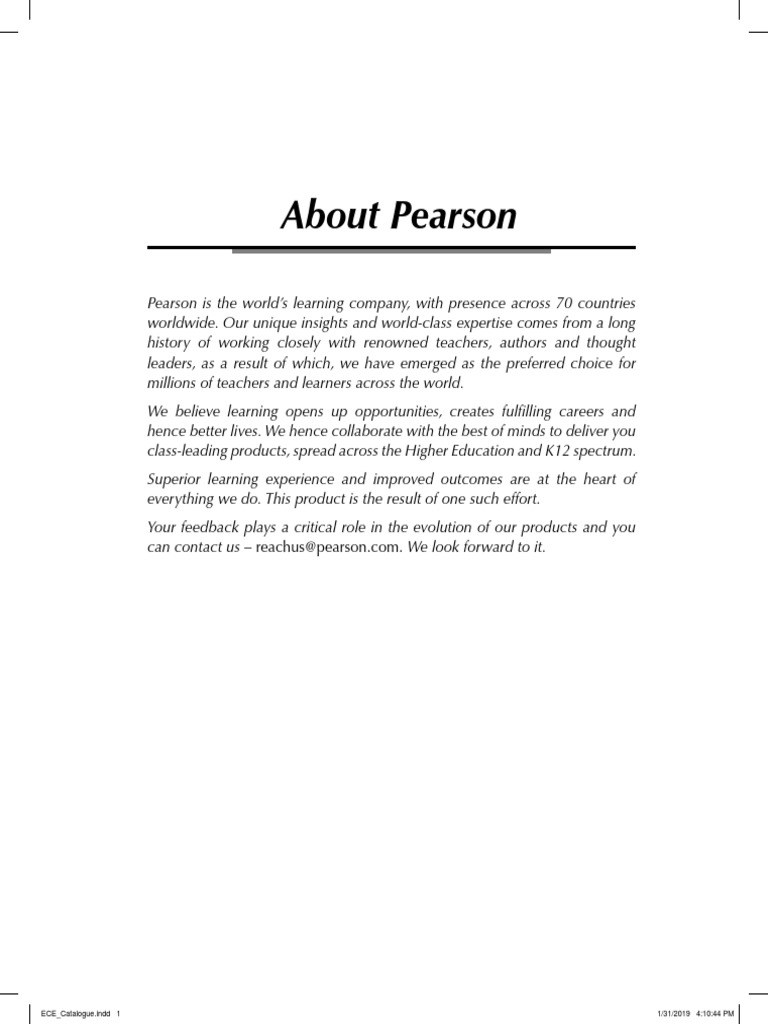 About Pearson

Pearson is the world's learning company, with presence across 70 countries worldwide. Our unique insights and world-class expertise comes from a long history of working closely with renowned teachers, authors and thought leaders, as a result of which, we have emerged as the preferred choice for millions of teachers and learners across the world.

We believe learning opens up opportunities, creates fulfilling careers and hence better lives. We hence collaborate with the best of minds to deliver you class-leading products, spread across the Higher Education and K12 spectrum.

Superior learning experience and improved outcomes are at the heart of everything we do. This product is the result of one such effort.

Your feedback plays a critical role in the evolution of our products and you can contact us – reachus@pearson.com. We look forward to it.

ECE_Catalogue.indd 1 1/31/2019 4:10:44 PM